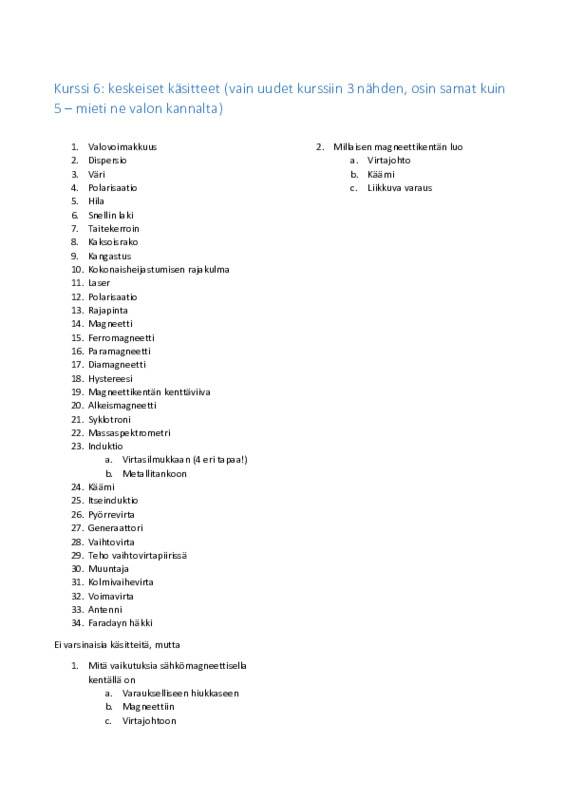 Kurssi 6: keskeiset käsitteet (vain uudet kurssiin 3 nähden, osin samat kuin 5 – mieti ne valon kannalta)

1. Valovoimakkuus
2. Dispersio
3. Väri
4. Polarisaatio
5. Hila
6. Snellin laki
7. Taitekerroin
8. Kaksoisrako
9. Kangastus
10. Kokonaisheijastumisen rajakulma
11. Laser
12. Polarisaatio
13. Rajapinta
14. Magneetti
15. Ferromagneetti
16. Paramagneetti
17. Diamagneetti
18. Hystereesi
19. Magneettikentän kenttäviiva
20. Alkeismagneetti
21. Syklotroni
22. Massaspektrometri
23. Induktio
a. Virtasilmukkaan (4 eri tapaa!)
b. Metallitankoon
24. Käämi
25. Itseinduktio
26. Pyörrevirta
27. Generaattori
28. Vaihtovirta
29. Teho vaihtovirtapiirissä
30. Muuntaja
31. Kolmivaihevirta
32. Voimavirta
33. Antenni
34. Faradayn häkki

Ei varsinaisia käsitteitä, mutta

1. Mitä vaikutuksia sähkömagneettisella kentällä on
a. Varaukselliseen hiukkaseen
b. Magneettiin
c. Virtajohtoon

2. Millaisen magneettikentän luo
a. Virtajohto
b. Käämi
c. Liikkuva varaus